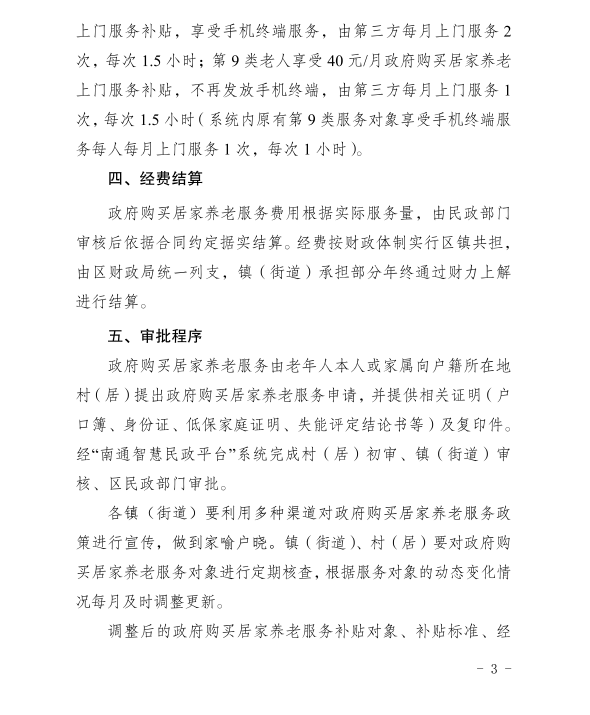 上门服务补贴，享受手机终端服务，由第三方每月上门服务 2 次，每次 1.5 小时；第 9 类老人享受 40 元/月政府购买居家养老上门服务补贴，不再发放手机终端，由第三方每月上门服务 1 次，每次 1.5 小时（系统内原有第 9 类服务对象享受手机终端服务每人每月上门服务 1 次，每次 1 小时）。

四、经费结算

政府购买居家养老服务费用根据实际服务量，由民政部门审核后依据合同约定据实结算。经费按财政体制实行区镇共担，由区财政局统一列支，镇（街道）承担部分年终通过财力上解进行结算。

五、审批程序

政府购买居家养老服务由老年人本人或家属向户籍所在地村（居）提出政府购买居家养老服务申请，并提供相关证明（户口簿、身份证、低保家庭证明、失能评定结论书等）及复印件。经“南通智慧民政平台”系统完成村（居）初审、镇（街道）审核、区民政部门审批。

各镇（街道）要利用多种渠道对政府购买居家养老服务政策进行宣传，做到家喻户晓。镇（街道）、村（居）要对政府购买居家养老服务对象进行定期核查，根据服务对象的动态变化情况每月及时调整更新。

调整后的政府购买居家养老服务补贴对象、补贴标准、经

- 3 -